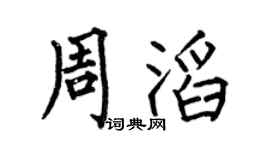 周滔

词典网